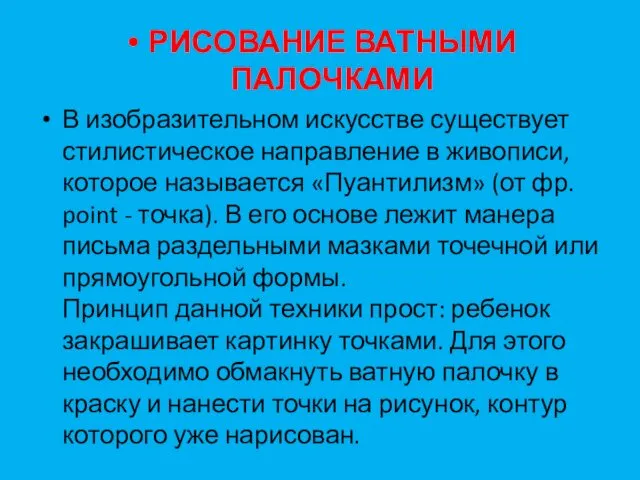 • РИСОВАНИЕ ВАТНЫМИ ПАЛОЧКАМИ

• В изобразительном искусстве существует стилистическое направление в живописи, которое называется «Пуантилизм» (от фр. point - точка). В его основе лежит манера письма раздельными мазками точечной или прямоугольной формы.
Принцип данной техники прост: ребенок закрашивает картинку точками. Для этого необходимо обмакнуть ватную палочку в краску и нанести точки на рисунок, контур которого уже нарисован.